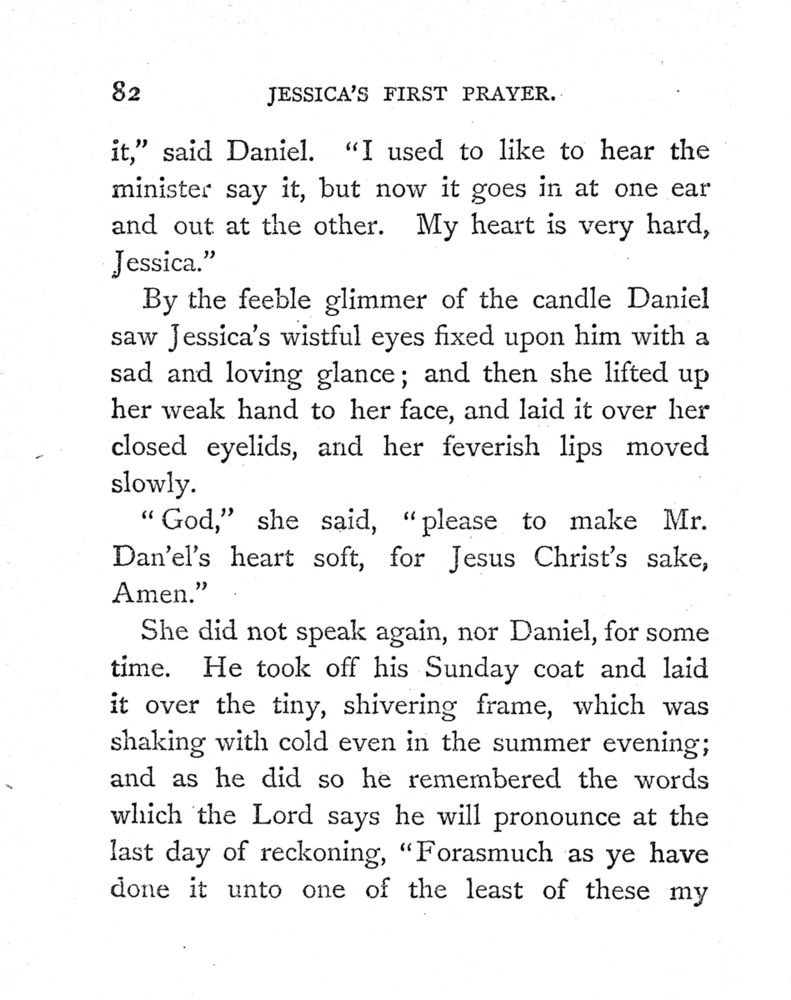 82 JESSICA'S FIRST PRAYER.

it," said Daniel. "I used to like to hear the minister say it, but now it goes in at one ear and out at the other. My heart is very hard, Jessica."

By the feeble glimmer of the candle Daniel saw Jessica's wistful eyes fixed upon him with a sad and loving glance; and then she lifted up her weak hand to her face, and laid it over her closed eyelids, and her feverish lips moved slowly.

"God," she said, "please to make Mr. Dan'el's heart soft, for Jesus Christ's sake, Amen."

She did not speak again, nor Daniel, for some time. He took off his Sunday coat and laid it over the tiny, shivering frame, which was shaking with cold even in the summer evening; and as he did so he remembered the words which the Lord says he will pronounce at the last day of reckoning, "Forasmuch as ye have done it unto one of the least of these my